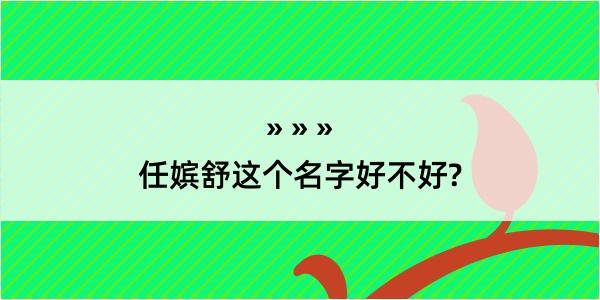 » » »
任嫔舒这个名字好不好?